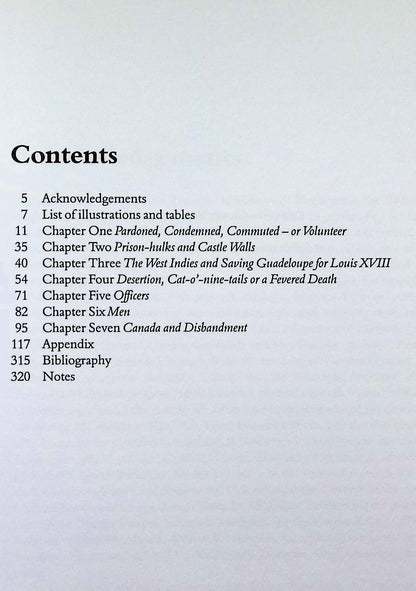 Contents

5 Acknowledgements
7 List of illustrations and tables
11 Chapter One Pardoned, Condemned, Commuted – or Volunteer
35 Chapter Two Prison-hulks and Castle Walls
40 Chapter Three The West Indies and Saving Guadeloupe for Louis XVIII
54 Chapter Four Desertion, Cat-o'-nine-tails or a Fevered Death
71 Chapter Five Officers
82 Chapter Six Men
95 Chapter Seven Canada and Disbandment
117 Appendix
315 Bibliography
320 Notes